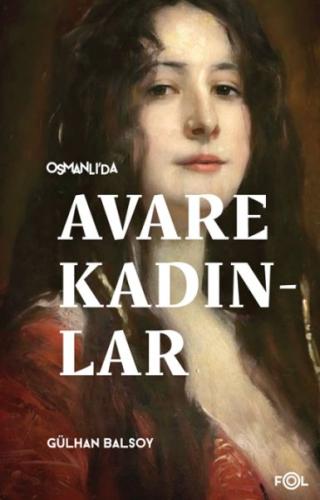 OSMANLI'DA

AVARE KADINLAR

GÜLHAN BALSOY

FOL